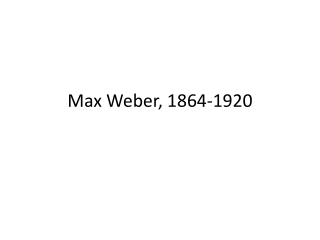 Max Weber, 1864-1920